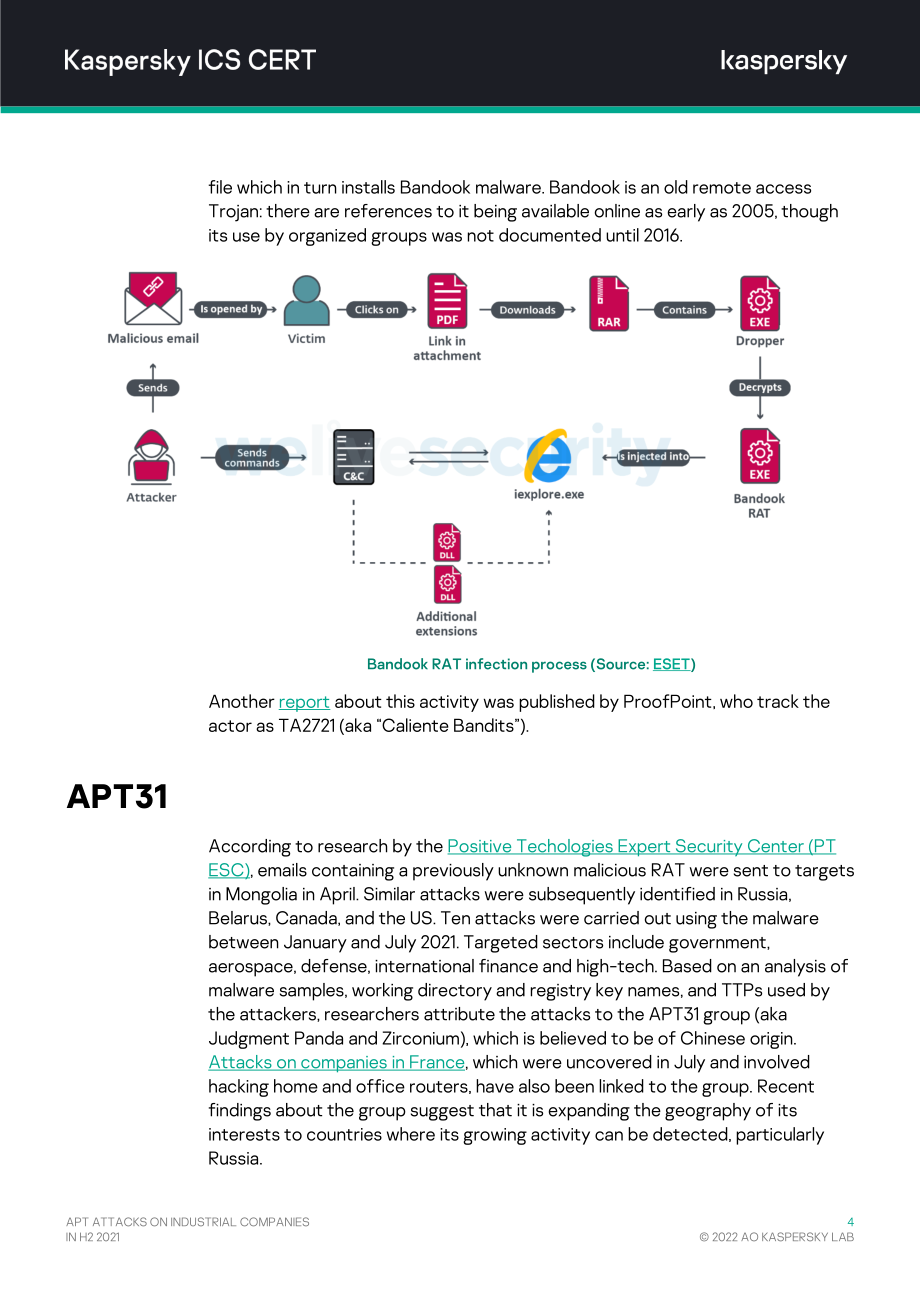 Kaspersky ICS CERT

kaspersky

file which in turn installs Bandook malware. Bandook is an old remote access Trojan: there are references to it being available online as early as 2005, though its use by organized groups was not documented until 2016.

Malicious email

Is opened by

Victim

Clicks on

PDF

Link in attachment

Downloads

RAR

Contains

EXE

Dropper

Sends

Decrypts

Attacker

Sends commands

C&C

iexplore.exe

Is injected into

EXE

Bandook RAT

DLL

DLL

Additional extensions

Bandook RAT infection process (Source: ESET)

Another report about this activity was published by ProofPoint, who track the actor as TA2721 (aka "Caliente Bandits").

APT31

According to research by the Positive Techologies Expert Security Center (PT ESC), emails containing a previously unknown malicious RAT were sent to targets in Mongolia in April. Similar attacks were subsequently identified in Russia, Belarus, Canada, and the US. Ten attacks were carried out using the malware between January and July 2021. Targeted sectors include government, aerospace, defense, international finance and high-tech. Based on an analysis of malware samples, working directory and registry key names, and TTPs used by the attackers, researchers attribute the attacks to the APT31 group (aka Judgment Panda and Zirconium), which is believed to be of Chinese origin. Attacks on companies in France, which were uncovered in July and involved hacking home and office routers, have also been linked to the group. Recent findings about the group suggest that it is expanding the geography of its interests to countries where its growing activity can be detected, particularly Russia.

APT ATTACKS ON INDUSTRIAL COMPANIES
IN H2 2021

4
© 2022 AO KASPERSKY LAB

welivesecurity